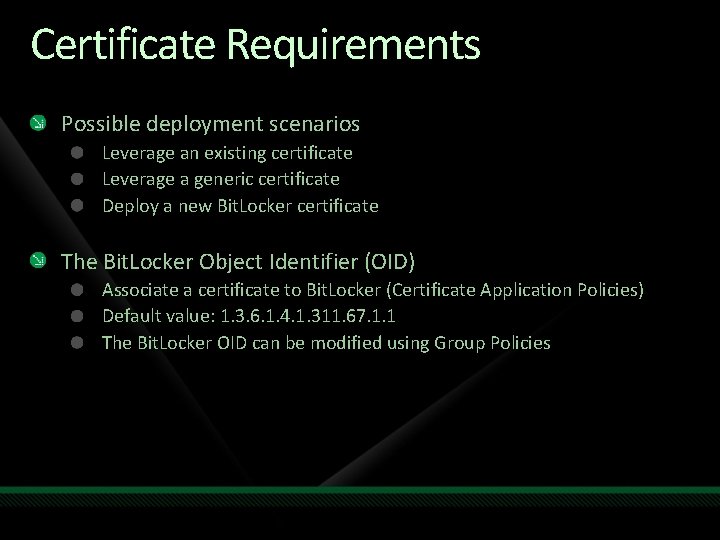 Certificate Requirements

Possible deployment scenarios

Leverage an existing certificate

Leverage a generic certificate

Deploy a new BitLocker certificate

The BitLocker Object Identifier (OID)

Associate a certificate to BitLocker (Certificate Application Policies)

Default value: 1.3.6.1.4.1.311.67.1.1

The BitLocker OID can be modified using Group Policies